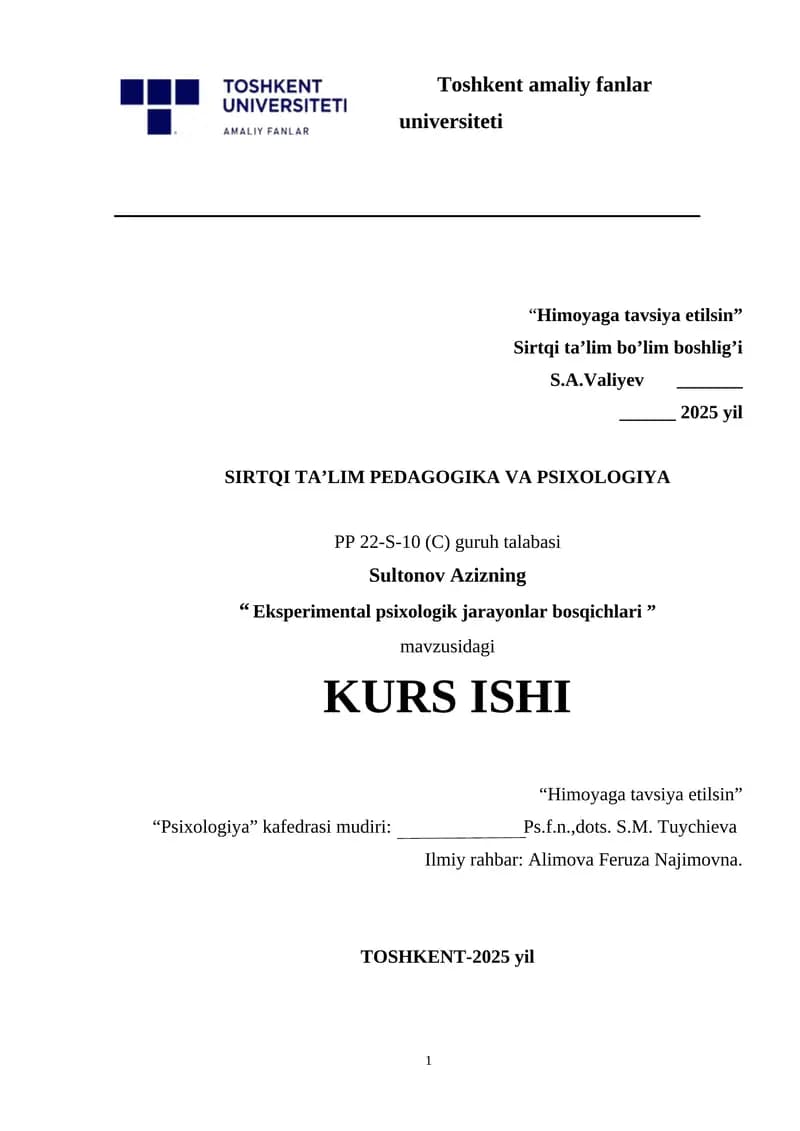 TOSHKENT UNIVERSITETI AMALIY FANLAR

Toshkent amaliy fanlar universiteti

“Himoyaga tavsiya etilsin”
Sirtqi ta’lim bo’lim boshlig’i
S.A.Valiyev _______
______ 2025 yil

SIRTQI TA’LIM PEDAGOGIKA VA PSIXOLOGIYA

PP 22-S-10 (C) guruh talabasi
Sultonov Azizning
“ Eksperimental psixologik jarayonlar bosqichlari ”
mavzusidagi

KURS ISHI

“Himoyaga tavsiya etilsin”
“Psixologiya” kafedrasi mudiri: ______________Ps.f.n.,dots. S.M. Tuychieva
Ilmiy rahbar: Alimova Feruza Najimovna.

TOSHKENT-2025 yil

1